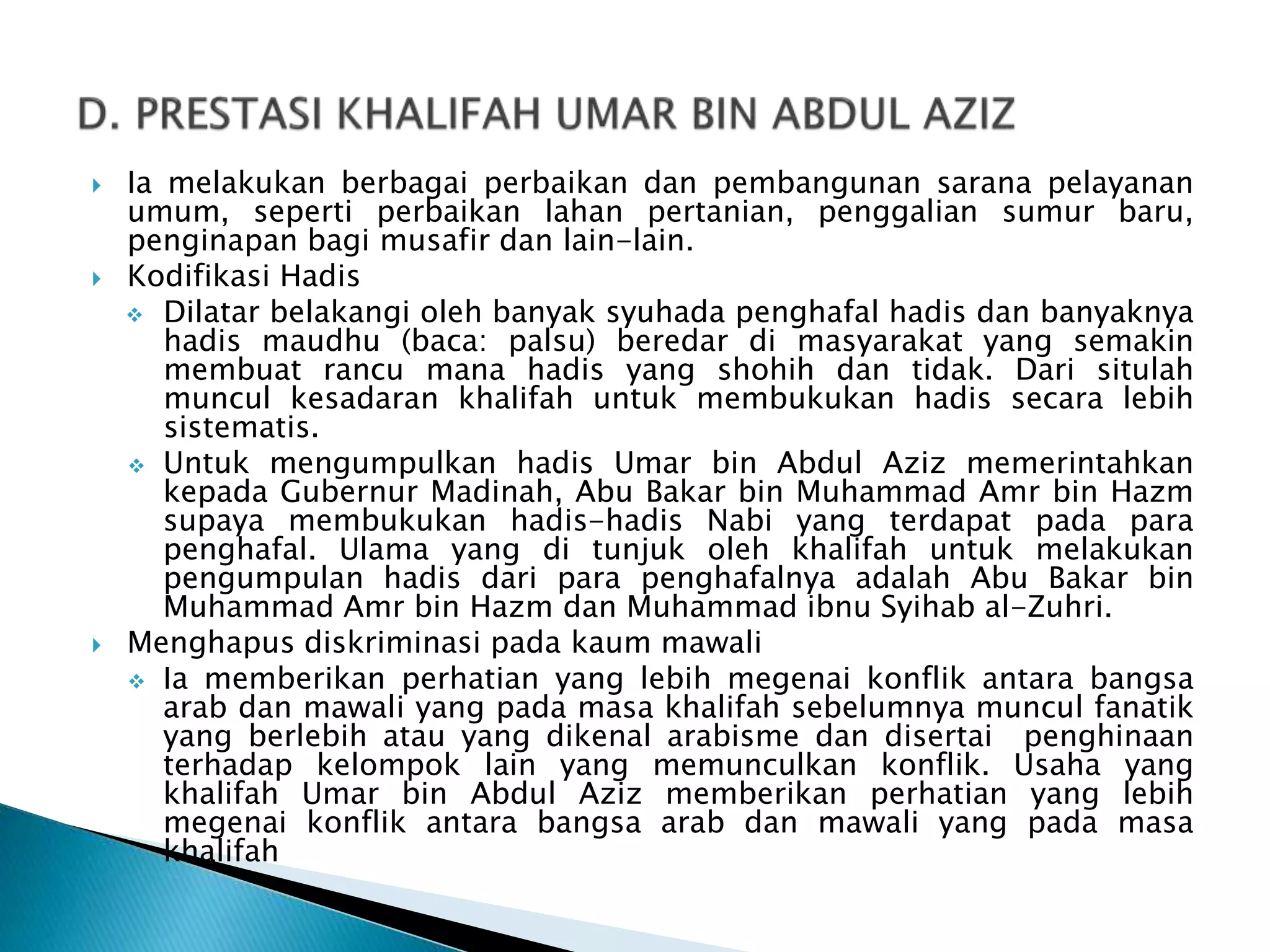 D. PRESTASI KHALIFAH UMAR BIN ABDUL AZIZ

Ia melakukan berbagai perbaikan dan pembangunan sarana pelayanan umum, seperti perbaikan lahan pertanian, penggalian sumur baru, penginapan bagi musafir dan lain-lain.

Kodifikasi Hadis

Dilatar belakangi oleh banyak syuhada penghafal hadis dan banyaknya hadis maudhu (baca: palsu) beredar di masyarakat yang semakin membuat rancu mana hadis yang shohih dan tidak. Dari situlah muncul kesadaran khalifah untuk membukukan hadis secara lebih sistematis.

Untuk mengumpulkan hadis Umar bin Abdul Aziz memerintahkan kepada Gubernur Madinah, Abu Bakar bin Muhammad Amr bin Hazm supaya membukukan hadis-hadis Nabi yang terdapat pada para penghafal. Ulama yang di tunjuk oleh khalifah untuk melakukan pengumpulan hadis dari para penghafalnya adalah Abu Bakar bin Muhammad Amr bin Hazm dan Muhammad ibnu Syihab al-Zuhri.

Menghapus diskriminasi pada kaum mawali

Ia memberikan perhatian yang lebih megenai konflik antara bangsa arab dan mawali yang pada masa khalifah sebelumnya muncul fanatik yang berlebih atau yang dikenal arabisme dan disertai penghinaan terhadap kelompok lain yang memunculkan konflik. Usaha yang khalifah Umar bin Abdul Aziz memberikan perhatian yang lebih megenai konflik antara bangsa arab dan mawali yang pada masa khalifah